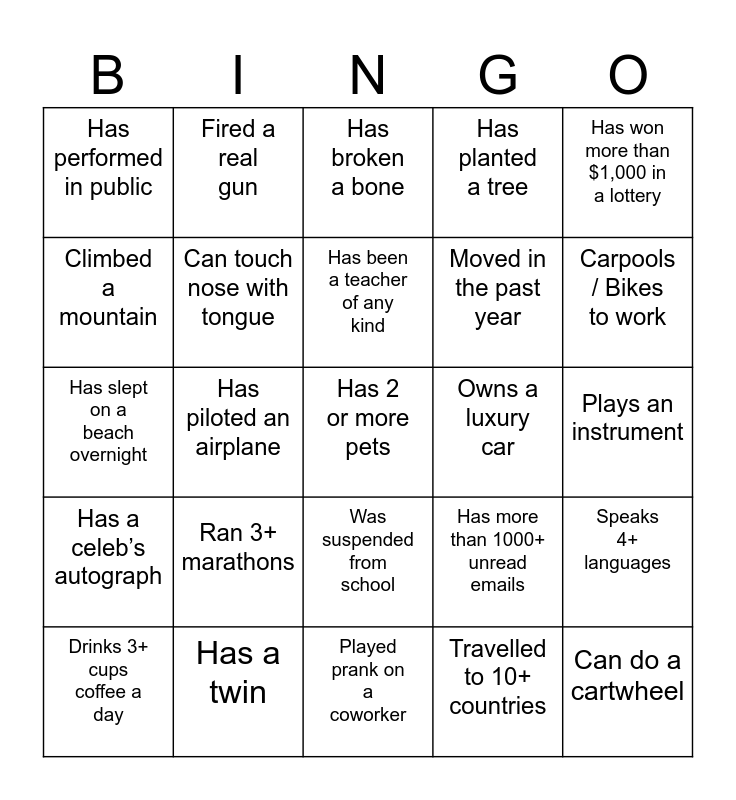 | B | I | N | G | O |
|---|---|---|---|---|
| Has performed in public | Fired a real gun | Has broken a bone | Has planted a tree | Has won more than \$1,000 in a lottery |
| Climbed a mountain | Can touch nose with tongue | Has been a teacher of any kind | Moved in the past year | Carpools / Bikes to work |
| Has slept on a beach overnight | Has piloted an airplane | Has 2 or more pets | Owns a luxury car | Plays an instrument |
| Has a celeb's autograph | Ran 3+ marathons | Was suspended from school | Has more than 1000+ unread emails | Speaks 4+ languages |
| Drinks 3+ cups coffee a day | Has a twin | Played prank on a coworker | Travelled to 10+ countries | Can do a cartwheel |